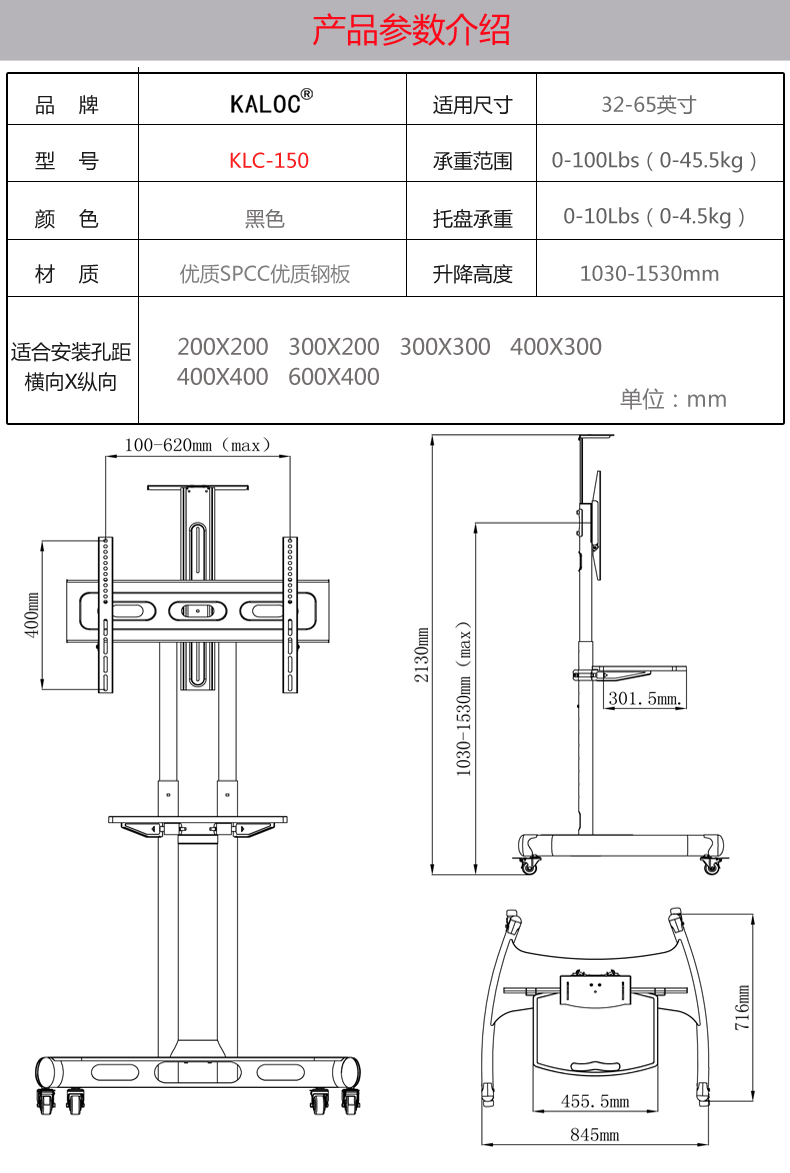 产品参数介绍

| 品　牌 | KALOC® | 适用尺寸 | 32-65英寸 |
|---|---|---|---|
| 型　号 | KLC-150 | 承重范围 | 0-100Lbs（0-45.5kg） |
| 颜　色 | 黑色 | 托盘承重 | 0-10Lbs（0-4.5kg） |
| 材　质 | 优质SPCC优质钢板 | 升降高度 | 1030-1530mm |
| 适合安装孔距 横向X纵向 | 200X200　300X200　300X300　400X300 400X400　600X400 单位：mm | | |

100-620mm（max）

400mm

2130mm

1030-1530mm（max）

301.5mm.

716mm

455.5mm

845mm